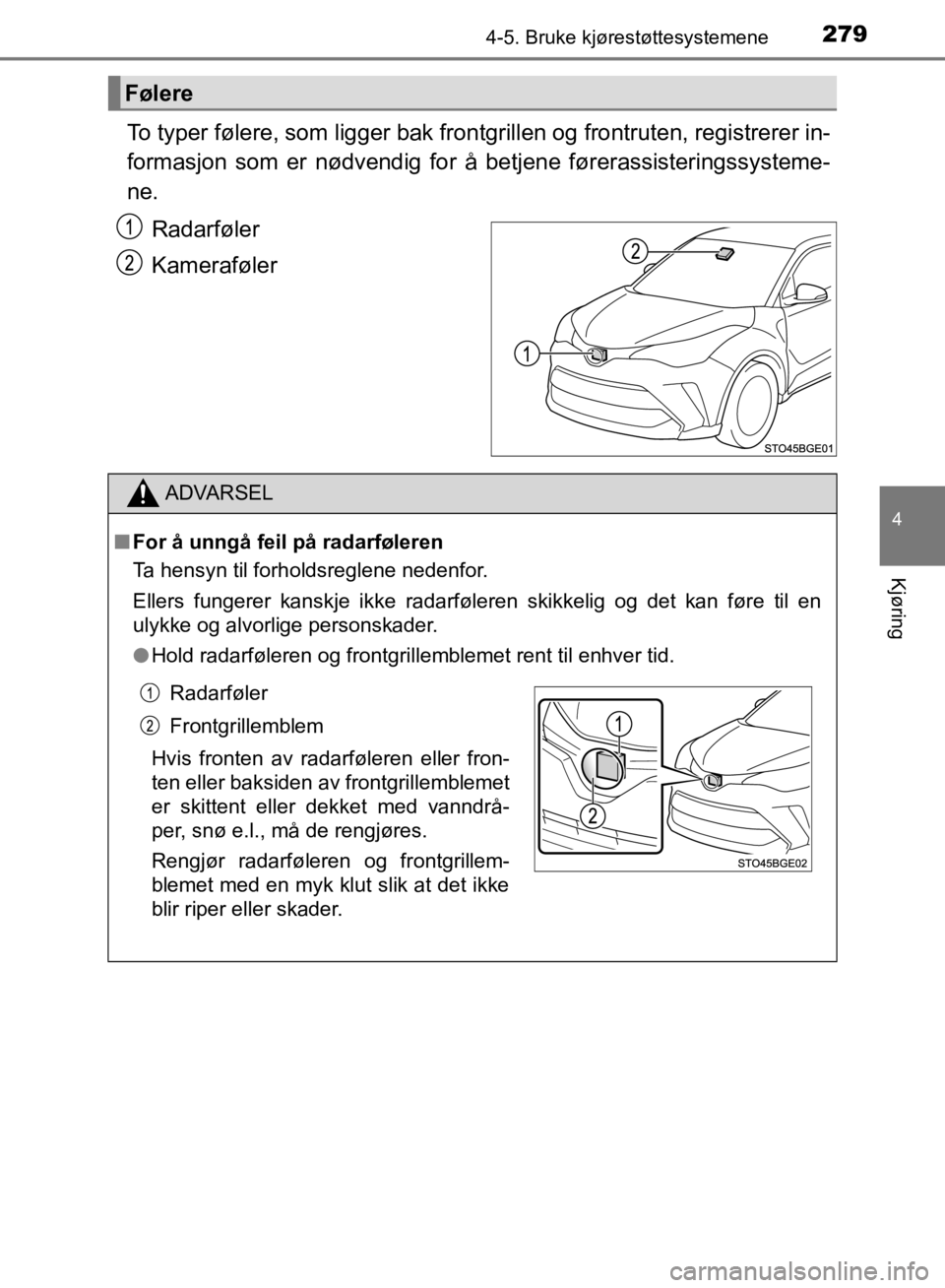 4-5. Bruke kjørestøttesystemene 279

Følere

To typer følere, som ligger bak frontgrillen og frontruten, registrerer informasjon som er nødvendig for å betjene førerassisteringssystemene.

1 Radarføler

2 Kameraføler

2

1

STO45BGE01

4

Kjøring

ADVARSEL

■ For å unngå feil på radarføleren

Ta hensyn til forholdsreglene nedenfor.

Ellers fungerer kanskje ikke radarføleren skikkelig og det kan føre til en ulykke og alvorlige personskader.

● Hold radarføleren og frontgrillemblemet rent til enhver tid.

1 Radarføler

2 Frontgrillemblem

Hvis fronten av radarføleren eller fronten eller baksiden av frontgrillemblemet er skittent eller dekket med vanndråper, snø e.l., må de rengjøres.

Rengjør radarføleren og frontgrillemblemet med en myk klut slik at det ikke blir riper eller skader.

1

2

STO45BGE02

carmanualsonline.info